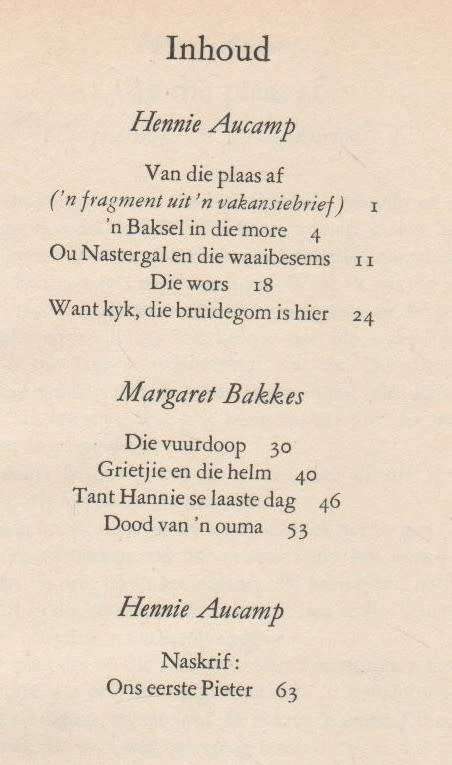 Inhoud

Hennie Aucamp

Van die plaas af
('n fragment uit 'n vakansiebrief) 1
'n Baksel in die more 4
Ou Nastergal en die waaibesems 11
Die wors 18
Want kyk, die bruidegom is hier 24

Margaret Bakkes

Die vuurdoop 30
Grietjie en die helm 40
Tant Hannie se laaste dag 46
Dood van 'n ouma 53

Hennie Aucamp

Naskrif:
Ons eerste Pieter 63